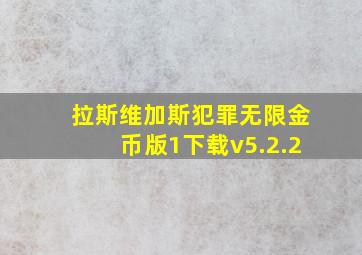 拉斯维加斯犯罪无限金币版1下载v5.2.2